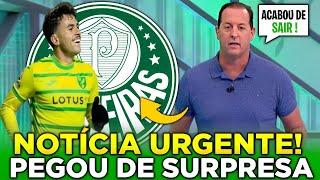 ACABOU DE SAIR !

P

EIRAS

LOTUS

NOTÍCIA URGENTE!
PEGOU DE SURPRESA